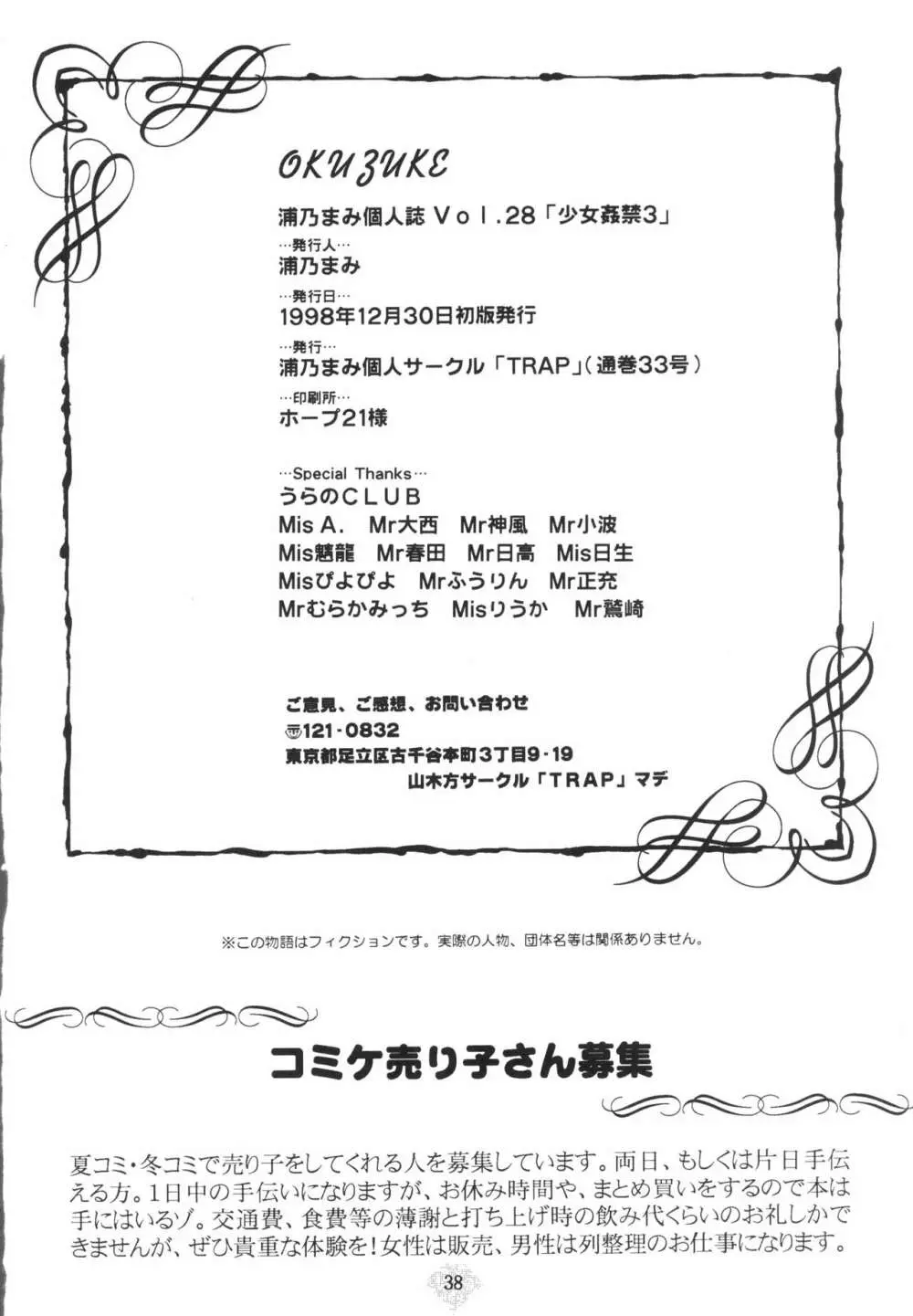 OKUZUKE

浦乃まみ個人誌 Vol.28「少女姦禁3」

…発行人…
浦乃まみ

…発行日…
1998年12月30日初版発行

…発行…
浦乃まみ個人サークル「TRAP」(通巻33号)

…印刷所…
ホープ21様

…Special Thanks…
うらのCLUB
Mis A.　Mr大西　Mr神風　Mr小波
Mis魑龍　Mr春田　Mr日高　Mis日生
Misぴよぴよ　Mrふうりん　Mr正充
Mrむらかみっち　Misりうか　Mr鷲崎

ご意見、ご感想、お問い合わせ
〒121-0832
東京都足立区古千谷本町3丁目9-19
山木方サークル「TRAP」マデ

※この物語はフィクションです。実際の人物、団体名等は関係ありません。

コミケ売り子さん募集

夏コミ・冬コミで売り子をしてくれる人を募集しています。両日、もしくは片日手伝える方。1日中の手伝いになりますが、お休み時間や、まとめ買いをするので本は手にはいるゾ。交通費、食費等の薄謝と打ち上げ時の飲み代くらいのお礼しかできませんが、ぜひ貴重な体験を！女性は販売、男性は列整理のお仕事になります。

38